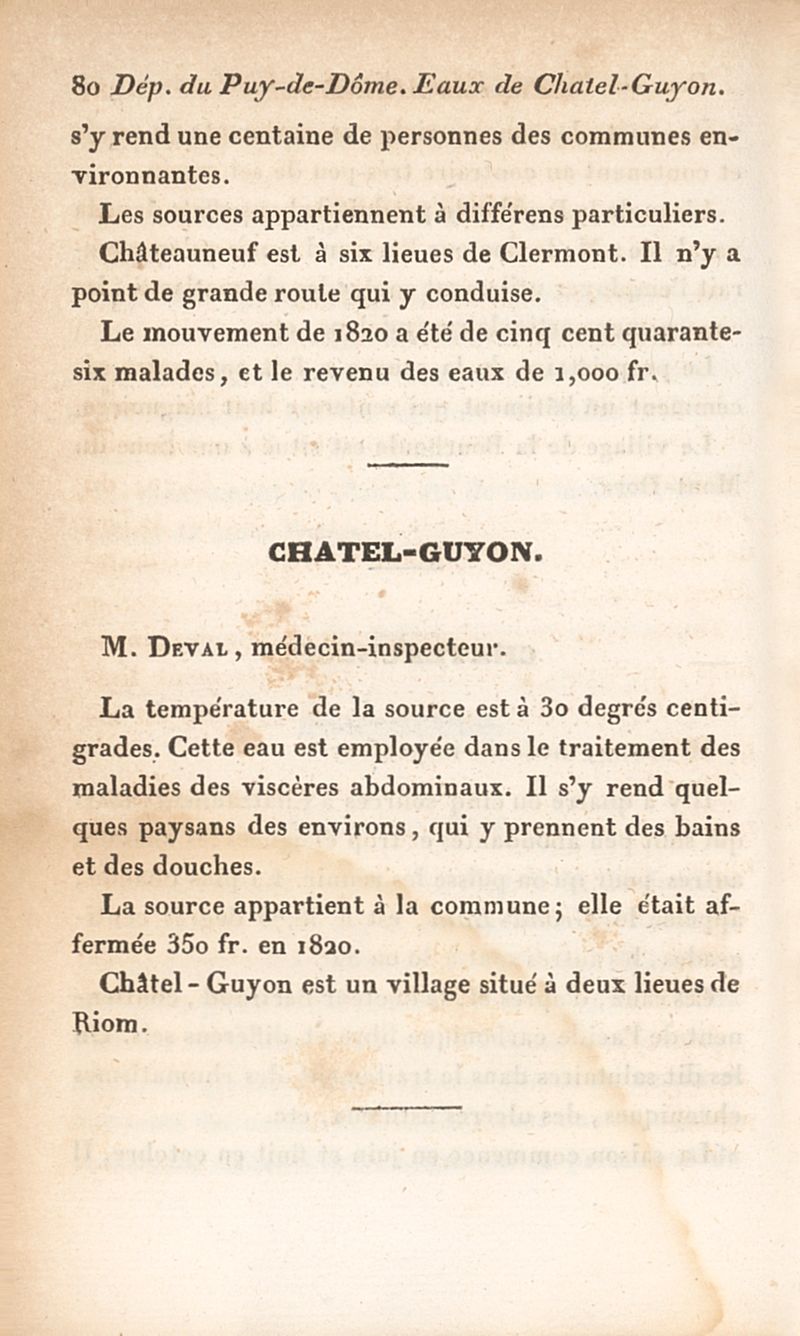 80 Dép. du Puy-de-Dôme. Eaux de Chatel-Guyon.

s'y rend une centaine de personnes des communes environnantes.

Les sources appartiennent à différens particuliers.

Châteauneuf est à six lieues de Clermont. Il n'y a point de grande route qui y conduise.

Le mouvement de 1820 a été de cinq cent quarante-six malades, et le revenu des eaux de 1,000 fr.

CHATEL-GUYON.

M. Deval, médecin-inspecteur.

La température de la source est à 30 degrés centigrades. Cette eau est employée dans le traitement des maladies des viscères abdominaux. Il s'y rend quelques paysans des environs, qui y prennent des bains et des douches.

La source appartient à la commune; elle était affermée 350 fr. en 1820.

Châtel-Guyon est un village situé à deux lieues de Riom.